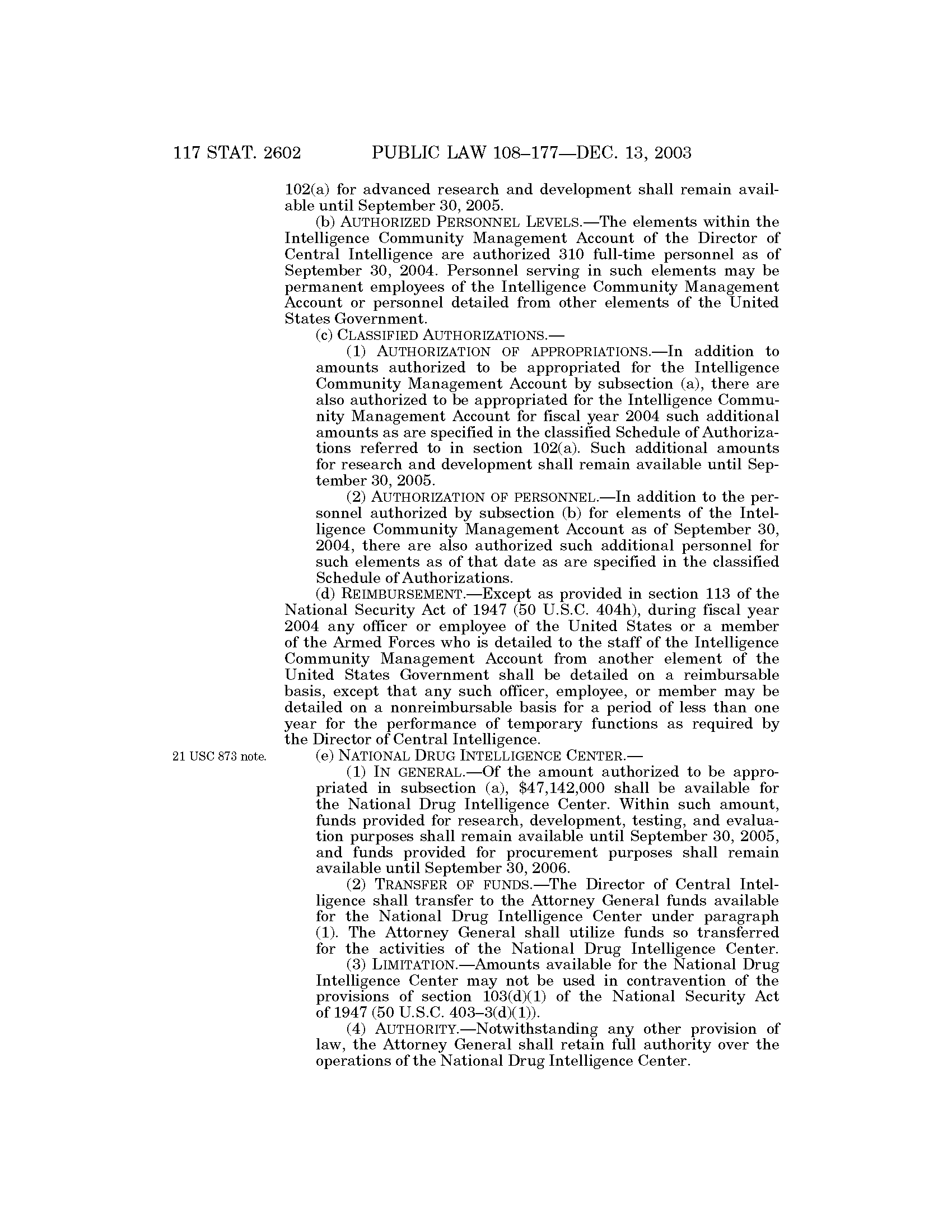 117 STAT. 2602 PUBLIC LAW 108–177—DEC. 13, 2003

102(a) for advanced research and development shall remain available until September 30, 2005.

(b) AUTHORIZED PERSONNEL LEVELS.—The elements within the Intelligence Community Management Account of the Director of Central Intelligence are authorized 310 full-time personnel as of September 30, 2004. Personnel serving in such elements may be permanent employees of the Intelligence Community Management Account or personnel detailed from other elements of the United States Government.

(c) CLASSIFIED AUTHORIZATIONS.—

(1) AUTHORIZATION OF APPROPRIATIONS.—In addition to amounts authorized to be appropriated for the Intelligence Community Management Account by subsection (a), there are also authorized to be appropriated for the Intelligence Community Management Account for fiscal year 2004 such additional amounts as are specified in the classified Schedule of Authorizations referred to in section 102(a). Such additional amounts for research and development shall remain available until September 30, 2005.

(2) AUTHORIZATION OF PERSONNEL.—In addition to the personnel authorized by subsection (b) for elements of the Intelligence Community Management Account as of September 30, 2004, there are also authorized such additional personnel for such elements as of that date as are specified in the classified Schedule of Authorizations.

(d) REIMBURSEMENT.—Except as provided in section 113 of the National Security Act of 1947 (50 U.S.C. 404h), during fiscal year 2004 any officer or employee of the United States or a member of the Armed Forces who is detailed to the staff of the Intelligence Community Management Account from another element of the United States Government shall be detailed on a reimbursable basis, except that any such officer, employee, or member may be detailed on a nonreimbursable basis for a period of less than one year for the performance of temporary functions as required by the Director of Central Intelligence.

21 USC 873 note.

(e) NATIONAL DRUG INTELLIGENCE CENTER.—

(1) IN GENERAL.—Of the amount authorized to be appropriated in subsection (a), $47,142,000 shall be available for the National Drug Intelligence Center. Within such amount, funds provided for research, development, testing, and evaluation purposes shall remain available until September 30, 2005, and funds provided for procurement purposes shall remain available until September 30, 2006.

(2) TRANSFER OF FUNDS.—The Director of Central Intelligence shall transfer to the Attorney General funds available for the National Drug Intelligence Center under paragraph (1). The Attorney General shall utilize funds so transferred for the activities of the National Drug Intelligence Center.

(3) LIMITATION.—Amounts available for the National Drug Intelligence Center may not be used in contravention of the provisions of section 103(d)(1) of the National Security Act of 1947 (50 U.S.C. 403–3(d)(1)).

(4) AUTHORITY.—Notwithstanding any other provision of law, the Attorney General shall retain full authority over the operations of the National Drug Intelligence Center.